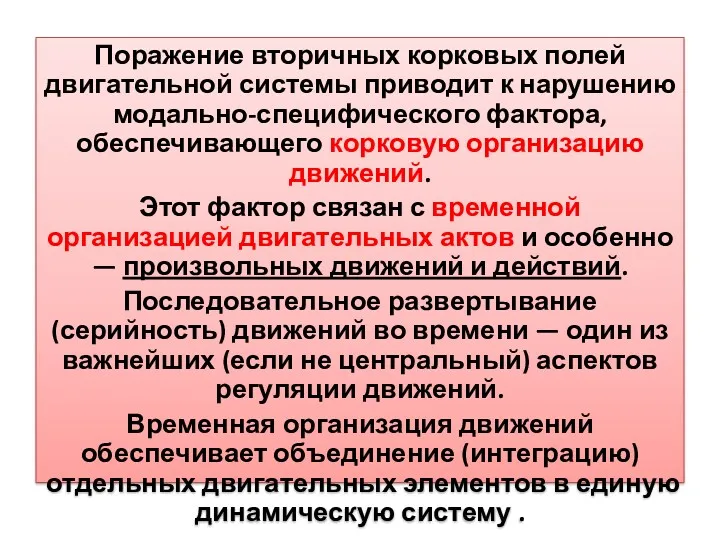 Поражение вторичных корковых полей двигательной системы приводит к нарушению модально-специфического фактора, обеспечивающего корковую организацию движений.

Этот фактор связан с временной организацией двигательных актов и особенно — произвольных движений и действий.

Последовательное развертывание (серийность) движений во времени — один из важнейших (если не центральный) аспектов регуляции движений.

Временная организация движений обеспечивает объединение (интеграцию) отдельных двигательных элементов в единую динамическую систему .